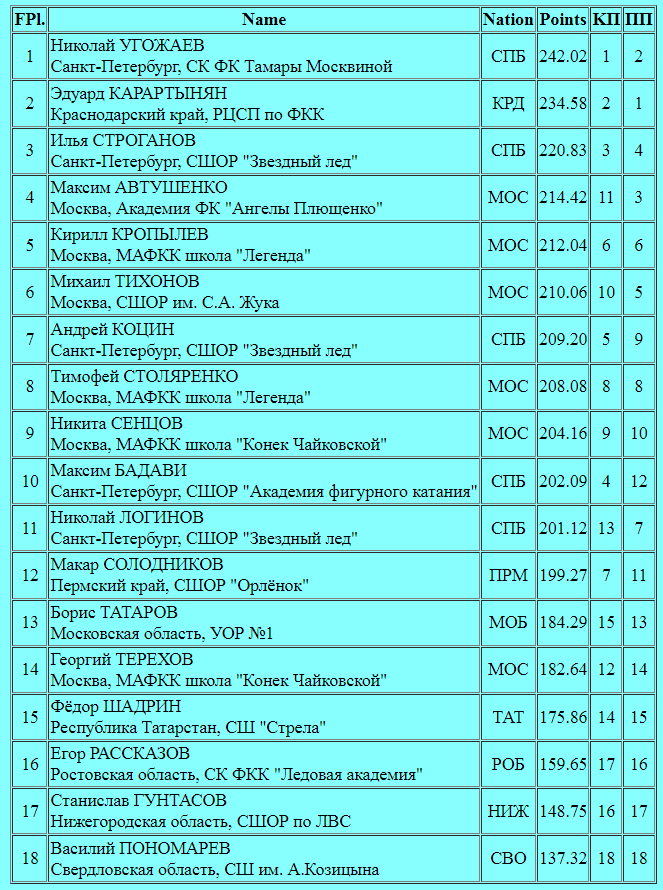 | FPl. | Name | Nation | Points | КП | ПП |
|---|---|---|---|---|---|
| 1 | Николай УГОЖАЕВ Санкт-Петербург, СК ФК Тамары Москвиной | СПБ | 242.02 | 1 | 2 |
| 2 | Эдуард КАРАРТЫНЯН Краснодарский край, РЦСП по ФКК | КРД | 234.58 | 2 | 1 |
| 3 | Илья СТРОГАНОВ Санкт-Петербург, СШОР "Звездный лед" | СПБ | 220.83 | 3 | 4 |
| 4 | Максим АВТУШЕНКО Москва, Академия ФК "Ангелы Плющенко" | МОС | 214.42 | 11 | 3 |
| 5 | Кирилл КРОПЫЛЕВ Москва, МАФКК школа "Легенда" | МОС | 212.04 | 6 | 6 |
| 6 | Михаил ТИХОНОВ Москва, СШОР им. С.А. Жука | МОС | 210.06 | 10 | 5 |
| 7 | Андрей КОЦИН Санкт-Петербург, СШОР "Звездный лед" | СПБ | 209.20 | 5 | 9 |
| 8 | Тимофей СТОЛЯРЕНКО Москва, МАФКК школа "Легенда" | МОС | 208.08 | 8 | 8 |
| 9 | Никита СЕНЦОВ Москва, МАФКК школа "Конек Чайковской" | МОС | 204.16 | 9 | 10 |
| 10 | Максим БАДАВИ Санкт-Петербург, СШОР "Академия фигурного катания" | СПБ | 202.09 | 4 | 12 |
| 11 | Николай ЛОГИНОВ Санкт-Петербург, СШОР "Звездный лед" | СПБ | 201.12 | 13 | 7 |
| 12 | Макар СОЛОДНИКОВ Пермский край, СШОР "Орлёнок" | ПРМ | 199.27 | 7 | 11 |
| 13 | Борис ТАТАРОВ Московская область, УОР №1 | МОБ | 184.29 | 15 | 13 |
| 14 | Георгий ТЕРЕХОВ Москва, МАФКК школа "Конек Чайковской" | МОС | 182.64 | 12 | 14 |
| 15 | Фёдор ШАДРИН Республика Татарстан, СШ "Стрела" | ТАТ | 175.86 | 14 | 15 |
| 16 | Егор РАССКАЗОВ Ростовская область, СК ФКК "Ледовая академия" | РОБ | 159.65 | 17 | 16 |
| 17 | Станислав ГУНТАСОВ Нижегородская область, СШОР по ЛВС | НИЖ | 148.75 | 16 | 17 |
| 18 | Василий ПОНОМАРЕВ Свердловская область, СШ им. А.Козицына | СВО | 137.32 | 18 | 18 |